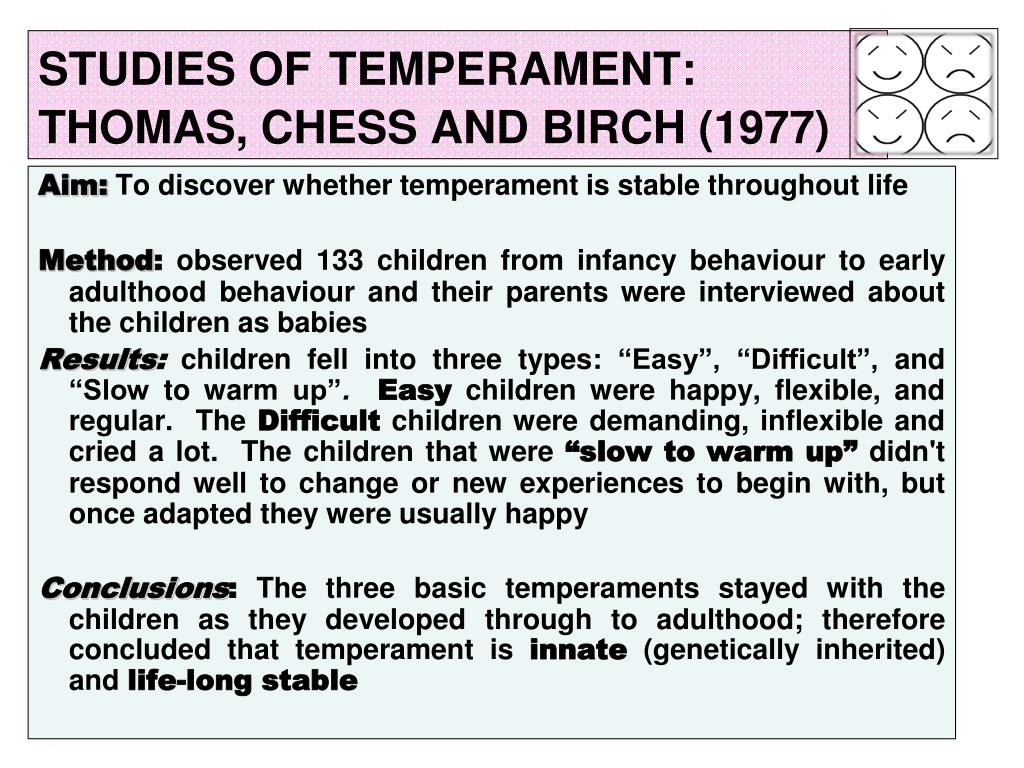 STUDIES OF TEMPERAMENT: THOMAS, CHESS AND BIRCH (1977)

Aim: To discover whether temperament is stable throughout life

Method: observed 133 children from infancy behaviour to early adulthood behaviour and their parents were interviewed about the children as babies

Results: children fell into three types: “Easy”, “Difficult”, and “Slow to warm up”. Easy children were happy, flexible, and regular. The Difficult children were demanding, inflexible and cried a lot. The children that were “slow to warm up” didn't respond well to change or new experiences to begin with, but once adapted they were usually happy

Conclusions: The three basic temperaments stayed with the children as they developed through to adulthood; therefore concluded that temperament is innate (genetically inherited) and life-long stable